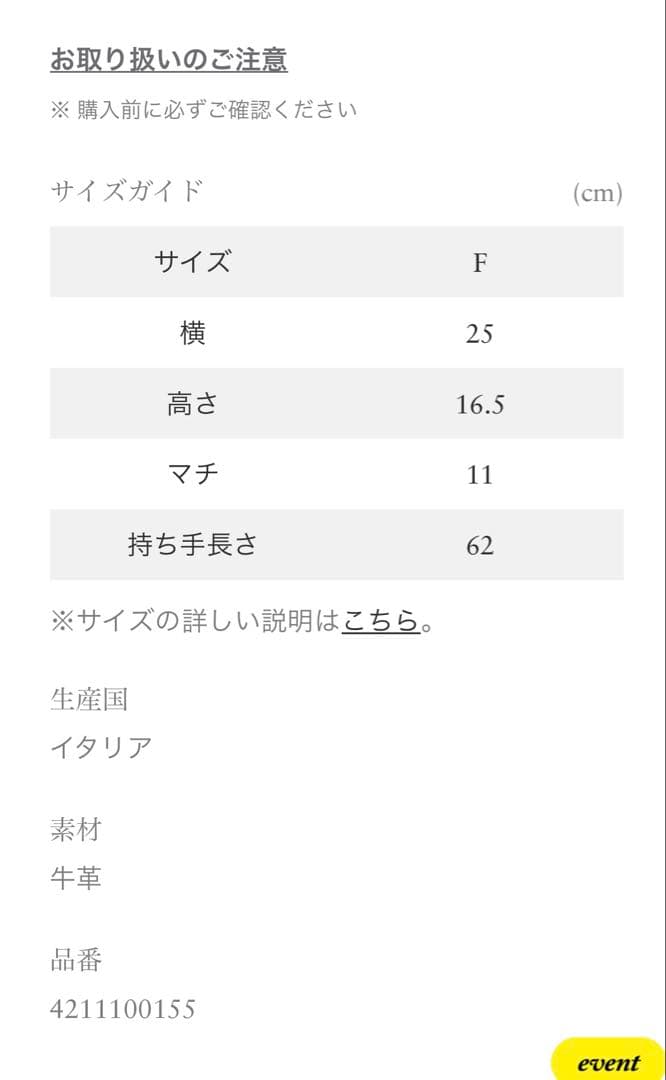 お取り扱いのご注意

※ 購入前に必ずご確認ください

サイズガイド (cm)

| サイズ | F |
|---|---|
| 横 | 25 |
| 高さ | 16.5 |
| マチ | 11 |
| 持ち手長さ | 62 |

※サイズの詳しい説明はこちら。

生産国
イタリア

素材
牛革

品番
4211100155

event